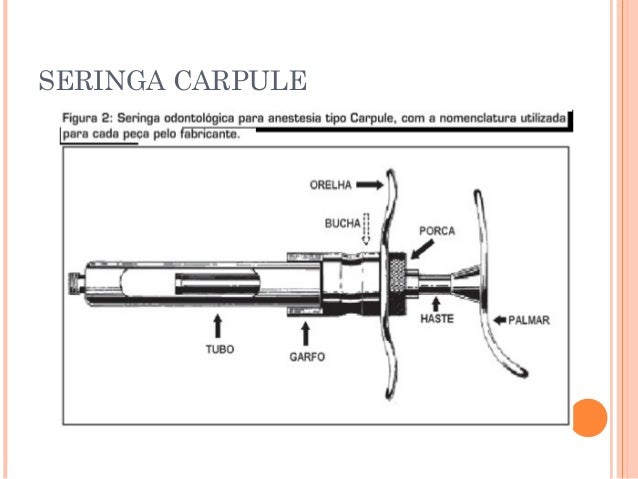 SERINGA CARPULE

Figura 2: Seringa odontológica para anestesia tipo Carpule, com a nomenclatura utilizada para cada peça pelo fabricante.

ORELHA

BUCHA

PORCA

HASTE

PALMAR

TUBO

GARFO